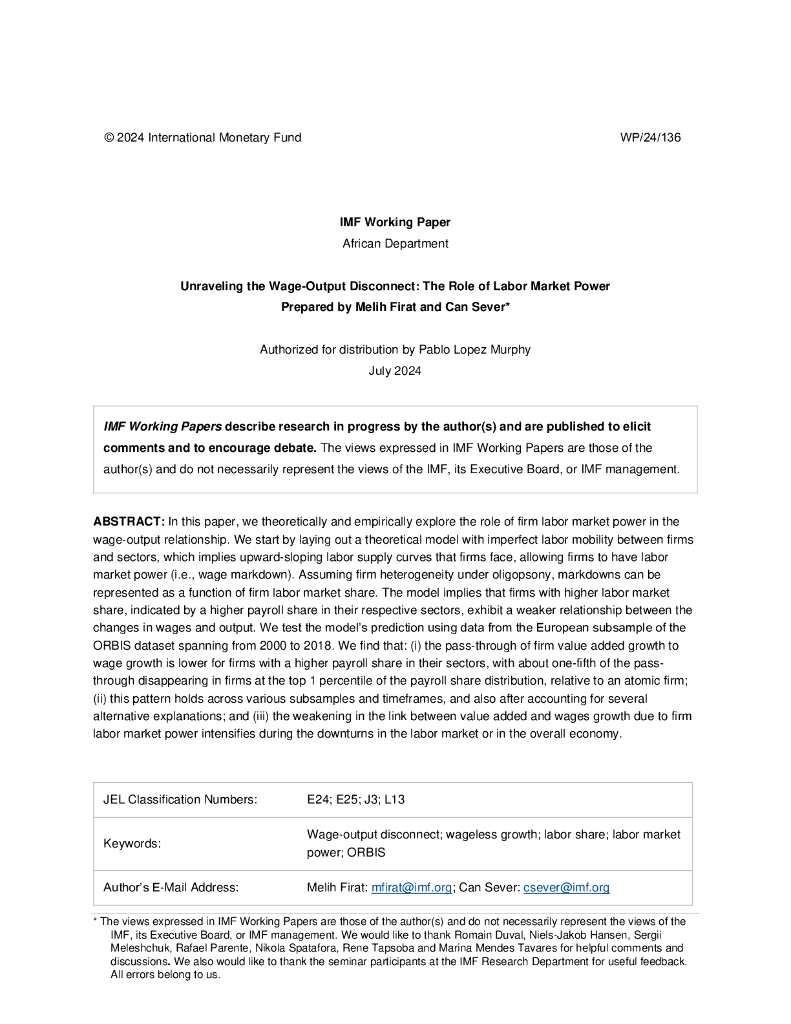 © 2024 International Monetary Fund WP/24/136

IMF Working Paper
African Department

Unraveling the Wage-Output Disconnect: The Role of Labor Market Power
Prepared by Melih Firat and Can Sever*

Authorized for distribution by Pablo Lopez Murphy
July 2024

IMF Working Papers describe research in progress by the author(s) and are published to elicit comments and to encourage debate. The views expressed in IMF Working Papers are those of the author(s) and do not necessarily represent the views of the IMF, its Executive Board, or IMF management.

ABSTRACT: In this paper, we theoretically and empirically explore the role of firm labor market power in the wage-output relationship. We start by laying out a theoretical model with imperfect labor mobility between firms and sectors, which implies upward-sloping labor supply curves that firms face, allowing firms to have labor market power (i.e., wage markdown). Assuming firm heterogeneity under oligopsony, markdowns can be represented as a function of firm labor market share. The model implies that firms with higher labor market share, indicated by a higher payroll share in their respective sectors, exhibit a weaker relationship between the changes in wages and output. We test the model's prediction using data from the European subsample of the ORBIS dataset spanning from 2000 to 2018. We find that: (i) the pass-through of firm value added growth to wage growth is lower for firms with a higher payroll share in their sectors, with about one-fifth of the pass-through disappearing in firms at the top 1 percentile of the payroll share distribution, relative to an atomic firm; (ii) this pattern holds across various subsamples and timeframes, and also after accounting for several alternative explanations; and (iii) the weakening in the link between value added and wages growth due to firm labor market power intensifies during the downturns in the labor market or in the overall economy.

| JEL Classification Numbers: | E24; E25; J3; L13 |
|---|---|
| Keywords: | Wage-output disconnect; wageless growth; labor share; labor market power; ORBIS |
| Author's E-Mail Address: | Melih Firat: mfirat@imf.org; Can Sever: csever@imf.org |

* The views expressed in IMF Working Papers are those of the author(s) and do not necessarily represent the views of the IMF, its Executive Board, or IMF management. We would like to thank Romain Duval, Niels-Jakob Hansen, Sergii Meleshchuk, Rafael Parente, Nikola Spatafora, Rene Tapsoba and Marina Mendes Tavares for helpful comments and discussions. We also would like to thank the seminar participants at the IMF Research Department for useful feedback. All errors belong to us.